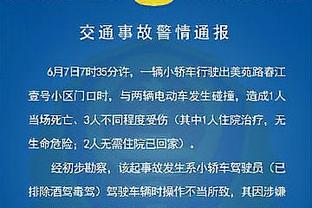 交通事故警情通报

6月7日7时35分许，一辆小轿车行驶出美苑路春江壹号小区门口时，与两辆电动车发生碰撞，造成1人当场死亡、3人不同程度受伤（其中1人住院治疗，无生命危险；2人无需住院已回家）。

经初步勘察，该起事故发生系小轿车驾驶员（已排除酒驾毒驾）驾驶车辆时操作不当所致，其因涉嫌